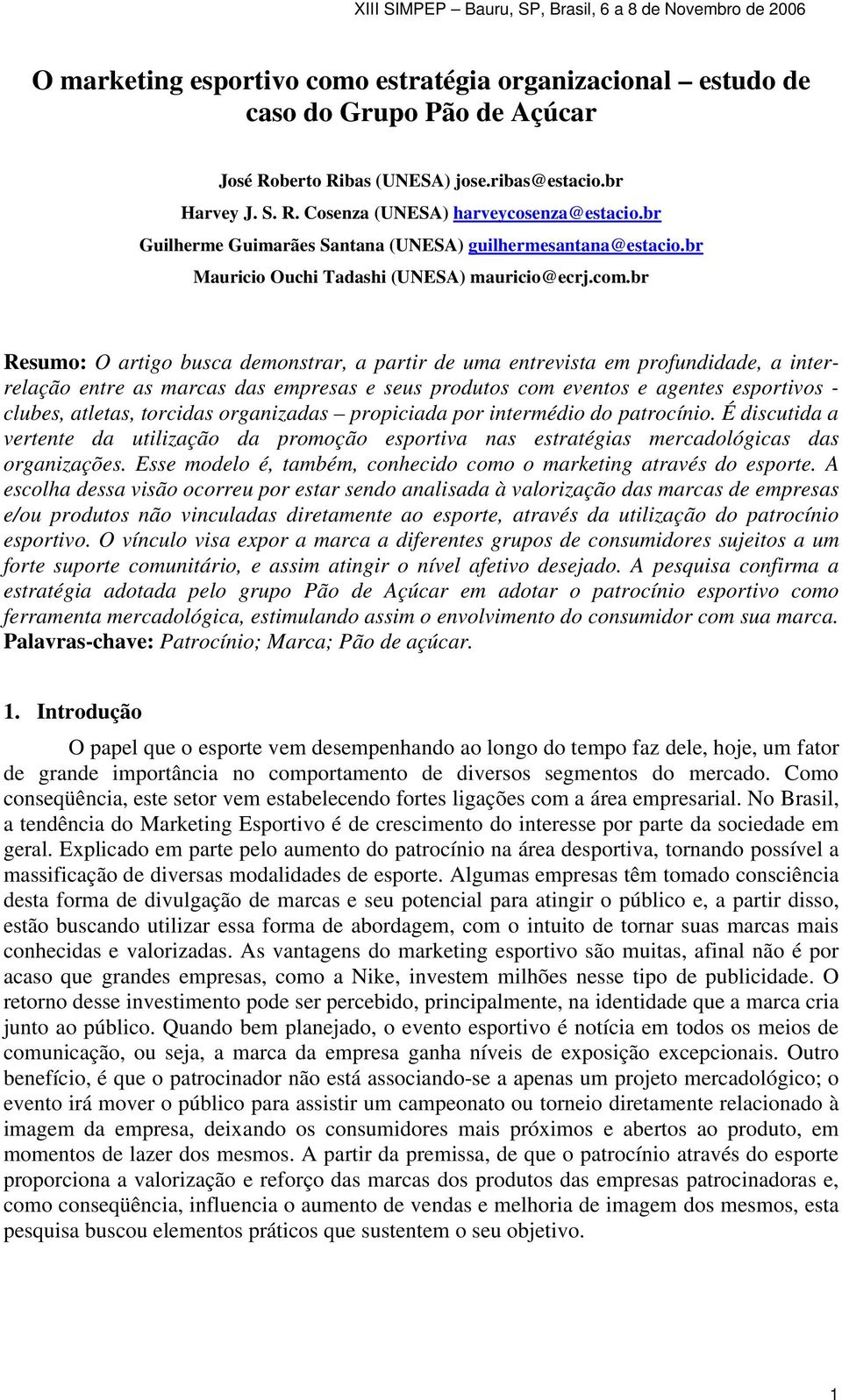 XIII SIMPEP – Bauru, SP, Brasil, 6 a 8 de Novembro de 2006

O marketing esportivo como estratégia organizacional – estudo de caso do Grupo Pão de Açúcar

José Roberto Ribas (UNESA) jose.ribas@estacio.br
Harvey J. S. R. Cosenza (UNESA) harveycosenza@estacio.br
Guilherme Guimarães Santana (UNESA) guilhermesantana@estacio.br
Mauricio Ouchi Tadashi (UNESA) mauricio@ecrj.com.br

Resumo: O artigo busca demonstrar, a partir de uma entrevista em profundidade, a inter-relação entre as marcas das empresas e seus produtos com eventos e agentes esportivos - clubes, atletas, torcidas organizadas – propiciada por intermédio do patrocínio. É discutida a vertente da utilização da promoção esportiva nas estratégias mercadológicas das organizações. Esse modelo é, também, conhecido como o marketing através do esporte. A escolha dessa visão ocorreu por estar sendo analisada à valorização das marcas de empresas e/ou produtos não vinculadas diretamente ao esporte, através da utilização do patrocínio esportivo. O vínculo visa expor a marca a diferentes grupos de consumidores sujeitos a um forte suporte comunitário, e assim atingir o nível afetivo desejado. A pesquisa confirma a estratégia adotada pelo grupo Pão de Açúcar em adotar o patrocínio esportivo como ferramenta mercadológica, estimulando assim o envolvimento do consumidor com sua marca.
Palavras-chave: Patrocínio; Marca; Pão de açúcar.

1. Introdução

O papel que o esporte vem desempenhando ao longo do tempo faz dele, hoje, um fator de grande importância no comportamento de diversos segmentos do mercado. Como conseqüência, este setor vem estabelecendo fortes ligações com a área empresarial. No Brasil, a tendência do Marketing Esportivo é de crescimento do interesse por parte da sociedade em geral. Explicado em parte pelo aumento do patrocínio na área desportiva, tornando possível a massificação de diversas modalidades de esporte. Algumas empresas têm tomado consciência desta forma de divulgação de marcas e seu potencial para atingir o público e, a partir disso, estão buscando utilizar essa forma de abordagem, com o intuito de tornar suas marcas mais conhecidas e valorizadas. As vantagens do marketing esportivo são muitas, afinal não é por acaso que grandes empresas, como a Nike, investem milhões nesse tipo de publicidade. O retorno desse investimento pode ser percebido, principalmente, na identidade que a marca cria junto ao público. Quando bem planejado, o evento esportivo é notícia em todos os meios de comunicação, ou seja, a marca da empresa ganha níveis de exposição excepcionais. Outro benefício, é que o patrocinador não está associando-se a apenas um projeto mercadológico; o evento irá mover o público para assistir um campeonato ou torneio diretamente relacionado à imagem da empresa, deixando os consumidores mais próximos e abertos ao produto, em momentos de lazer dos mesmos. A partir da premissa, de que o patrocínio através do esporte proporciona a valorização e reforço das marcas dos produtos das empresas patrocinadoras e, como conseqüência, influencia o aumento de vendas e melhoria de imagem dos mesmos, esta pesquisa buscou elementos práticos que sustentem o seu objetivo.

1